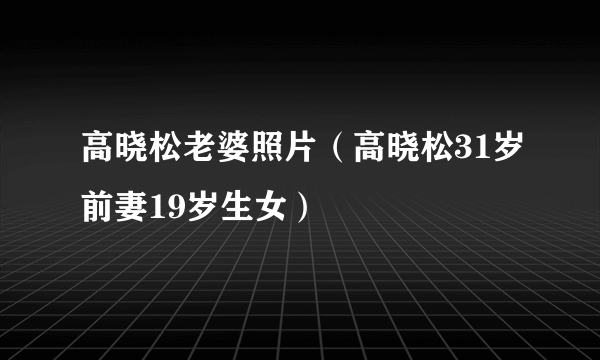 高晓松老婆照片（高晓松31岁前妻19岁生女）